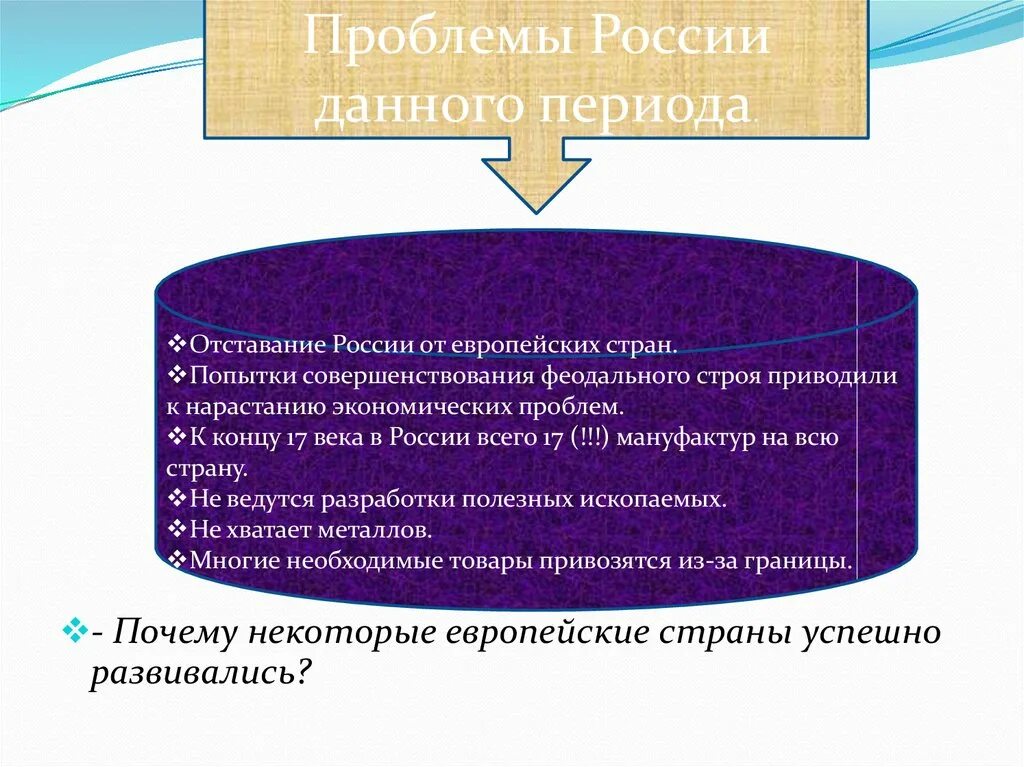 Проблемы России данного периода.

❖Отставание России от европейских стран.
❖Попытки совершенствования феодального строя приводили к нарастанию экономических проблем.
❖К концу 17 века в России всего 17 (!!!) мануфактур на всю страну.
❖Не ведутся разработки полезных ископаемых.
❖Не хватает металлов.
❖Многие необходимые товары привозятся из-за границы.

❖- Почему некоторые европейские страны успешно развивались?